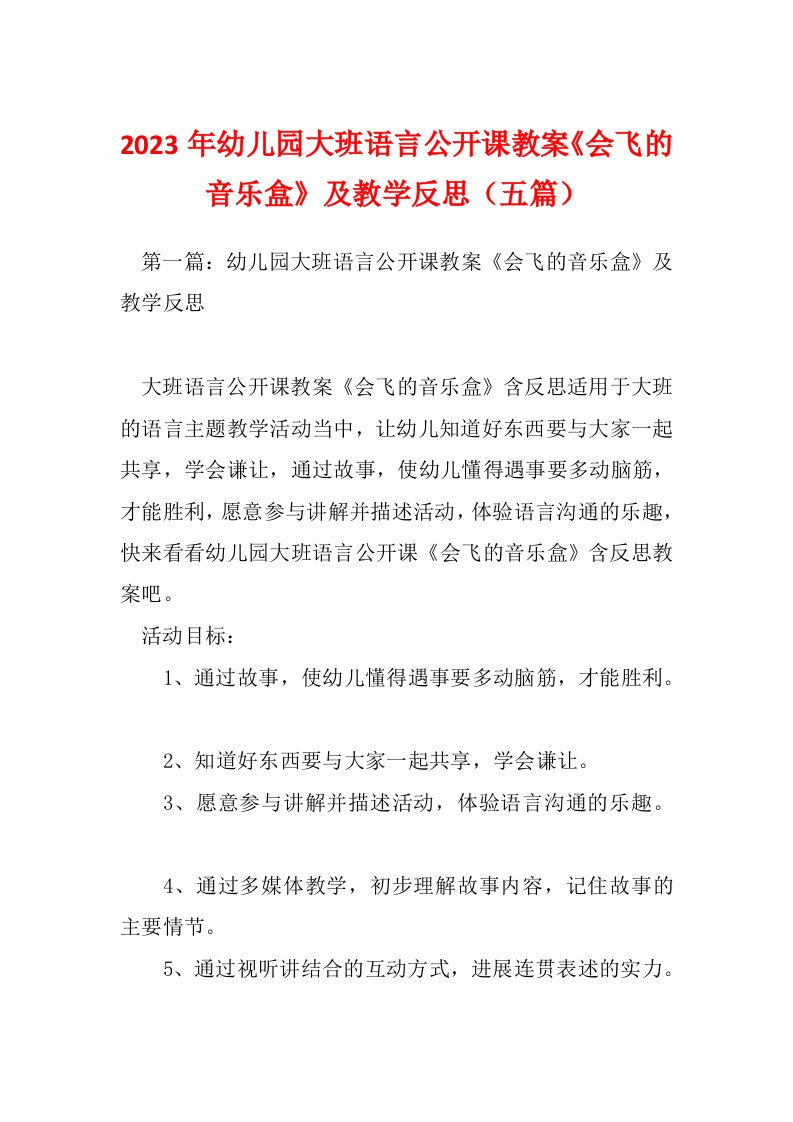 2023 年幼儿园大班语言公开课教案《会飞的音乐盒》及教学反思（五篇）

第一篇：幼儿园大班语言公开课教案《会飞的音乐盒》及教学反思

大班语言公开课教案《会飞的音乐盒》含反思适用于大班的语言主题教学活动当中，让幼儿知道好东西要与大家一起共享，学会谦让，通过故事，使幼儿懂得遇事要多动脑筋，才能胜利，愿意参与讲解并描述活动，体验语言沟通的乐趣，快来看看幼儿园大班语言公开课《会飞的音乐盒》含反思教案吧。

活动目标：

1、通过故事，使幼儿懂得遇事要多动脑筋，才能胜利。

2、知道好东西要与大家一起共享，学会谦让。

3、愿意参与讲解并描述活动，体验语言沟通的乐趣。

4、通过多媒体教学，初步理解故事内容，记住故事的主要情节。

5、通过视听讲结合的互动方式，进展连贯表述的实力。